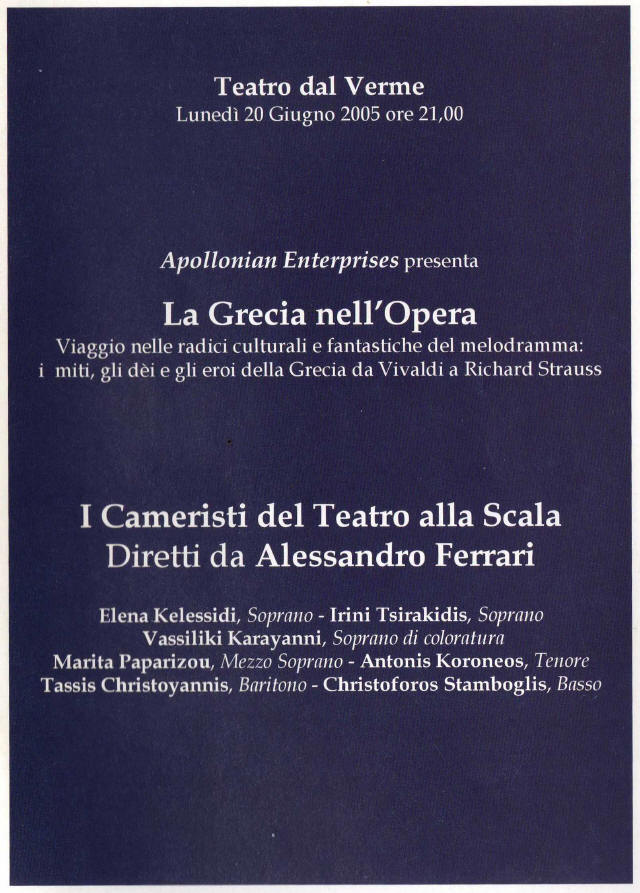 Teatro dal Verme
Lunedì 20 Giugno 2005 ore 21,00

Apollonian Enterprises presenta

La Grecia nell'Opera
Viaggio nelle radici culturali e fantastiche del melodramma: i miti, gli dèi e gli eroi della Grecia da Vivaldi a Richard Strauss

I Cameristi del Teatro alla Scala
Diretti da Alessandro Ferrari

Elena Kelessidi, Soprano - Irini Tsirakidis, Soprano
Vassiliki Karayanni, Soprano di coloratura
Marita Paparizou, Mezzo Soprano - Antonis Koroneos, Tenore
Tassis Christoyannis, Baritono - Christoforos Stamboglis, Basso